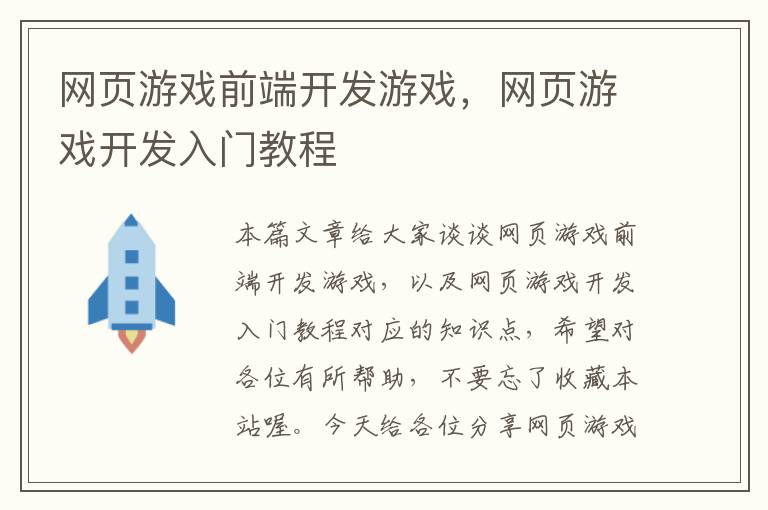 网页游戏前端开发游戏，网页游戏开发入门教程

本篇文章给大家谈谈网页游戏前端开发游戏，以及网页游戏开发入门教程对应的知识点，希望对各位有所帮助，不要忘了收藏本站喔。今天给各位分享网页游戏